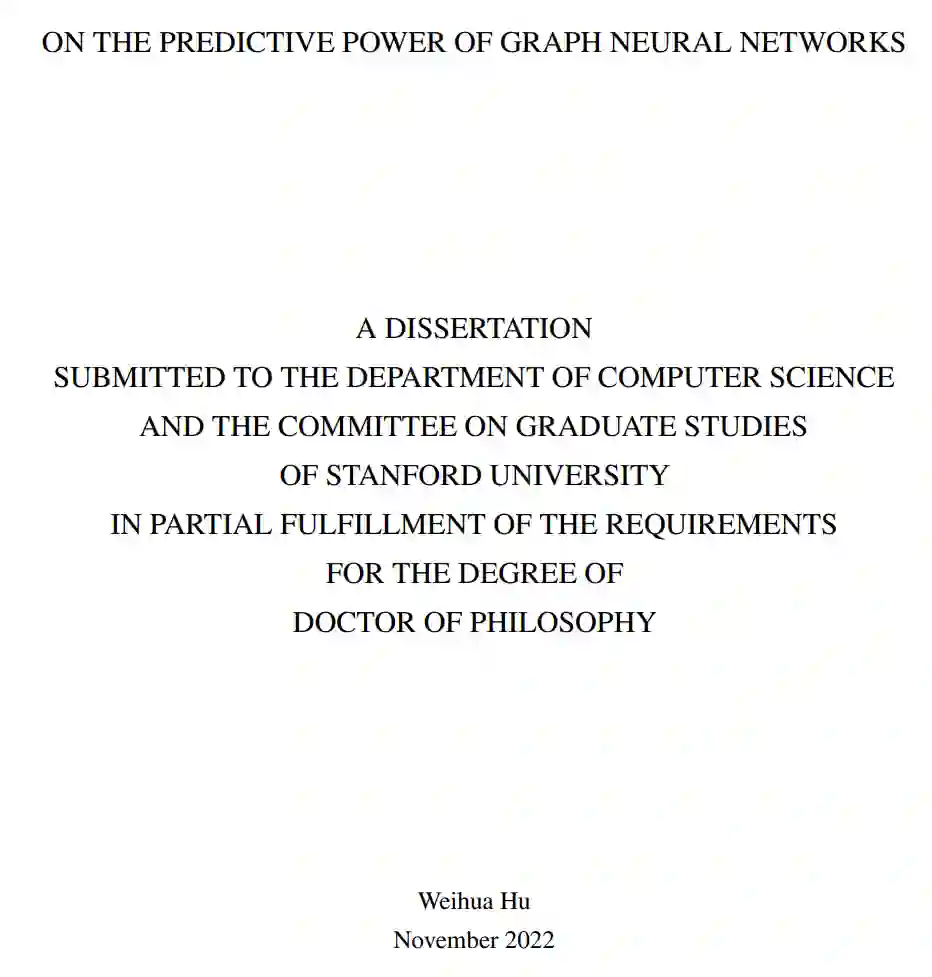 ON THE PREDICTIVE POWER OF GRAPH NEURAL NETWORKS

A DISSERTATION
SUBMITTED TO THE DEPARTMENT OF COMPUTER SCIENCE
AND THE COMMITTEE ON GRADUATE STUDIES
OF STANFORD UNIVERSITY
IN PARTIAL FULFILLMENT OF THE REQUIREMENTS
FOR THE DEGREE OF
DOCTOR OF PHILOSOPHY

Weihua Hu
November 2022